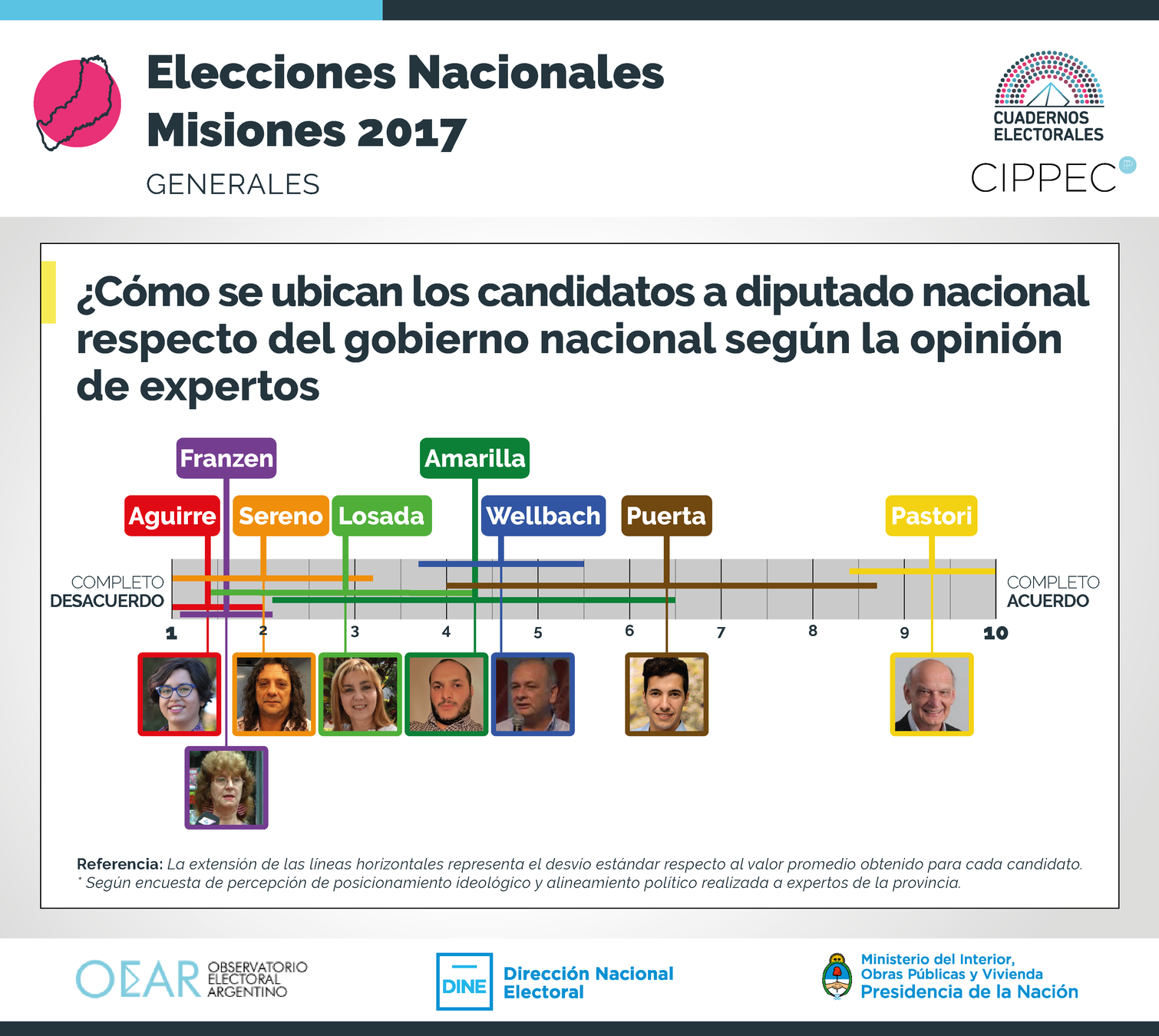 Elecciones Nacionales
Misiones 2017
GENERALES

CUADERNOS ELECTORALES
CIPPEC

¿Cómo se ubican los candidatos a diputado nacional respecto del gobierno nacional según la opinión de expertos

Franzen
Amarilla
Aguirre
Sereno
Losada
Wellbach
Puerta
Pastori

COMPLETO DESACUERDO
COMPLETO ACUERDO

1 2 3 4 5 6 7 8 9 10

Referencia: La extensión de las líneas horizontales representa el desvío estándar respecto al valor promedio obtenido para cada candidato.
* Según encuesta de percepción de posicionamiento ideológico y alineamiento político realizada a expertos de la provincia.

OEAR OBSERVATORIO ELECTORAL ARGENTINO
DINE Dirección Nacional Electoral
Ministerio del Interior, Obras Públicas y Vivienda
Presidencia de la Nación